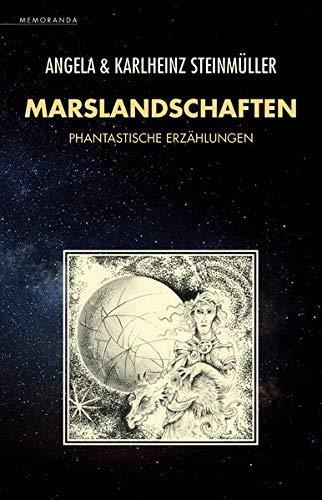 MEMORANDA

ANGELA & KARLHEINZ STEINMÜLLER

MARSLANDSCHAFTEN

PHANTASTISCHE ERZÄHLUNGEN